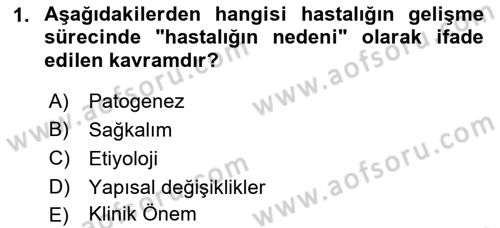 1. Aşağıdakilerden hangisi hastalığın gelişme sürecinde "hastalığın nedeni" olarak ifade edilen kavramdır?

A) Patogenez
B) Sağkalım
C) Etiyoloji
D) Yapısal değişiklikler
E) Klinik Önem

www.aofsoru.com
www.aofsoru.com
www.aofsoru.com
www.aofsoru.com
www.aofsoru.com